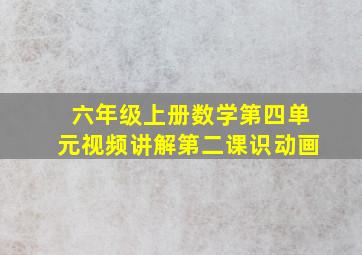 六年级上册数学第四单元视频讲解第二课识动画